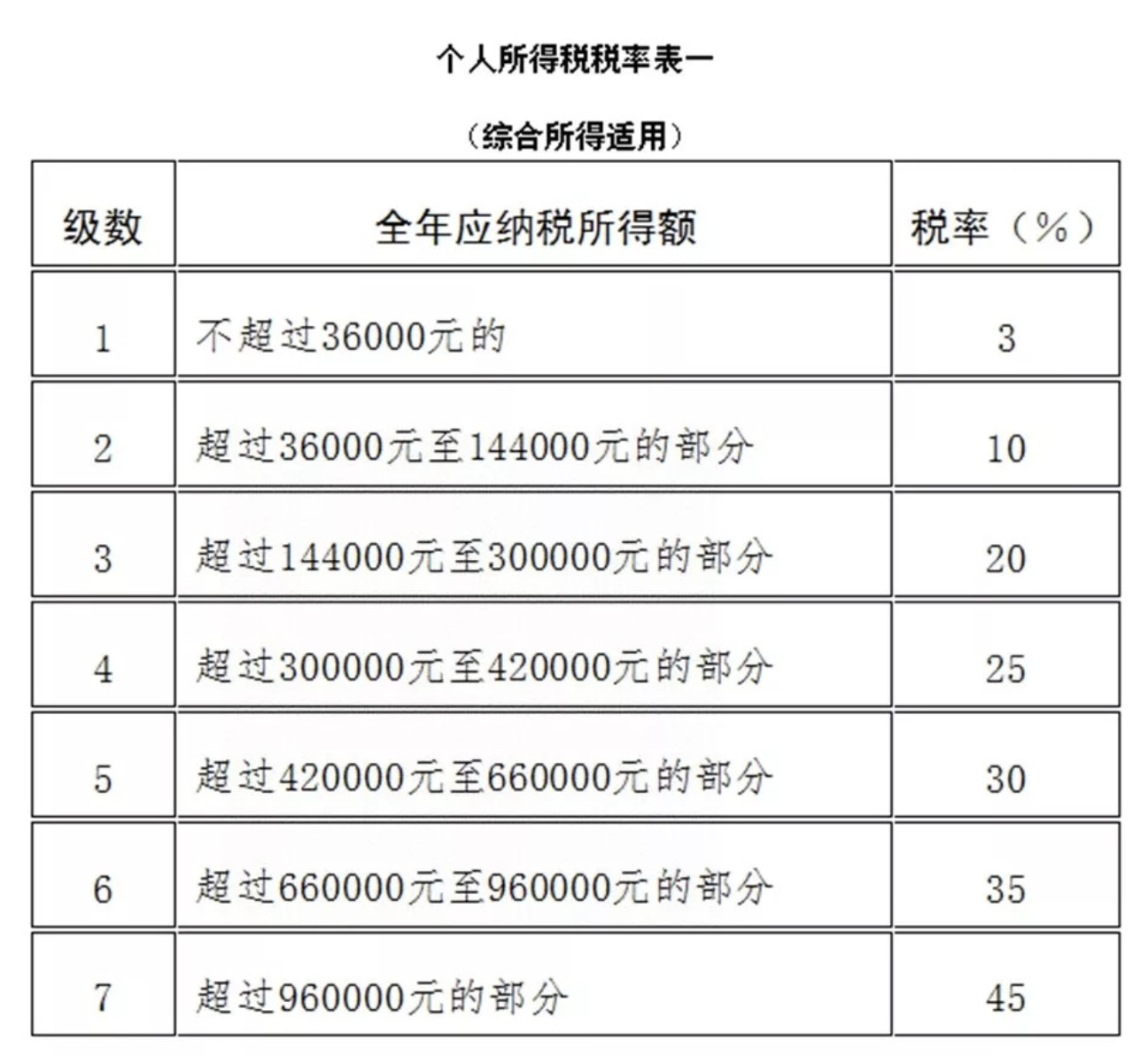 个人所得税税率表一

（综合所得适用）

| 级数 | 全年应纳税所得额 | 税率（%） |
|---|---|---|
| 1 | 不超过36000元的 | 3 |
| 2 | 超过36000元至144000元的部分 | 10 |
| 3 | 超过144000元至300000元的部分 | 20 |
| 4 | 超过300000元至420000元的部分 | 25 |
| 5 | 超过420000元至660000元的部分 | 30 |
| 6 | 超过660000元至960000元的部分 | 35 |
| 7 | 超过960000元的部分 | 45 |